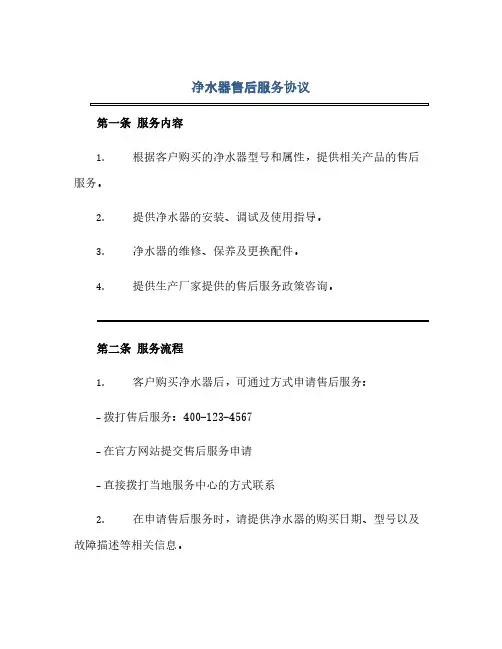 净水器售后服务协议

第一条 服务内容

1. 根据客户购买的净水器型号和属性，提供相关产品的售后服务。

2. 提供净水器的安装、调试及使用指导。

3. 净水器的维修、保养及更换配件。

4. 提供生产厂家提供的售后服务政策咨询。

第二条 服务流程

1. 客户购买净水器后，可通过方式申请售后服务：

- 拨打售后服务：400-123-4567

- 在官方网站提交售后服务申请

- 直接拨打当地服务中心的方式联系

2. 在申请售后服务时，请提供净水器的购买日期、型号以及故障描述等相关信息。